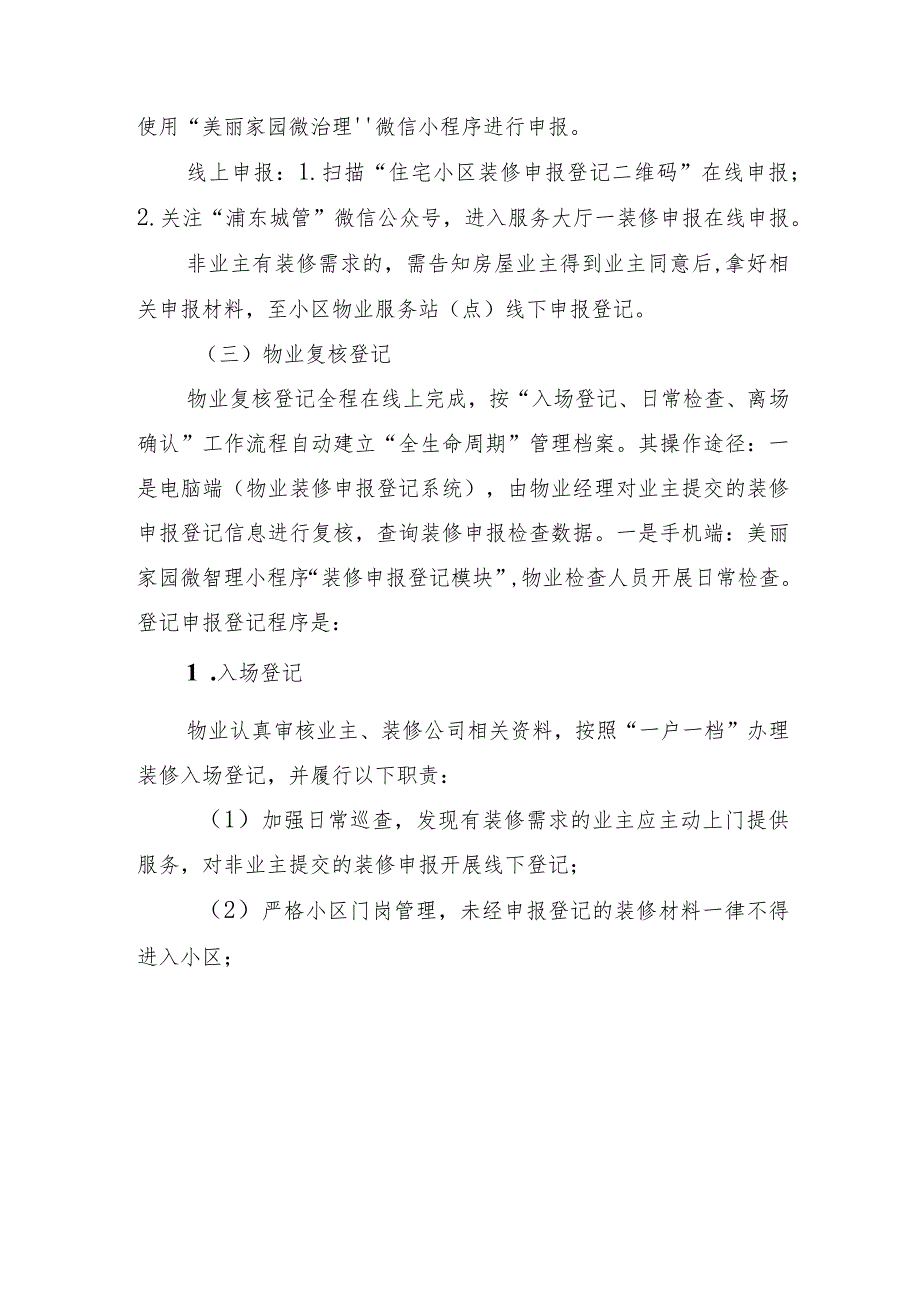 使用“美丽家园微治理''微信小程序进行申报。

线上申报：1.扫描“住宅小区装修申报登记二维码”在线申报；2.关注“浦东城管”微信公众号，进入服务大厅一装修申报在线申报。

非业主有装修需求的，需告知房屋业主得到业主同意后，拿好相关申报材料，至小区物业服务站（点）线下申报登记。

（三）物业复核登记

物业复核登记全程在线上完成，按“入场登记、日常检查、离场确认”工作流程自动建立“全生命周期”管理档案。其操作途径：一是电脑端（物业装修申报登记系统），由物业经理对业主提交的装修申报登记信息进行复核，查询装修申报检查数据。一是手机端：美丽家园微智理小程序“装修申报登记模块”，物业检查人员开展日常检查。登记申报登记程序是：

1 .入场登记

物业认真审核业主、装修公司相关资料，按照“一户一档”办理装修入场登记，并履行以下职责：

（1）加强日常巡查，发现有装修需求的业主应主动上门提供服务，对非业主提交的装修申报开展线下登记；

（2）严格小区门岗管理，未经申报登记的装修材料一律不得进入小区；